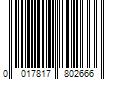 0 017817 802666